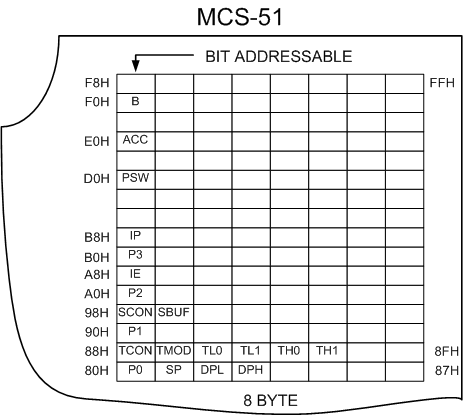 MCS-51

BIT ADDRESSABLE

| | | | | | | | | | |
|---|---|---|---|---|---|---|---|---|---|
| F8H | | | | | | | | | FFH |
| F0H | B | | | | | | | | |
| | | | | | | | | | |
| E0H | ACC | | | | | | | | |
| | | | | | | | | | |
| D0H | PSW | | | | | | | | |
| | | | | | | | | | |
| | | | | | | | | | |
| B8H | IP | | | | | | | | |
| B0H | P3 | | | | | | | | |
| A8H | IE | | | | | | | | |
| A0H | P2 | | | | | | | | |
| 98H | SCON | SBUF | | | | | | | |
| 90H | P1 | | | | | | | | |
| 88H | TCON | TMOD | TL0 | TL1 | TH0 | TH1 | | | 8FH |
| 80H | P0 | SP | DPL | DPH | | | | | 87H |

8 BYTE